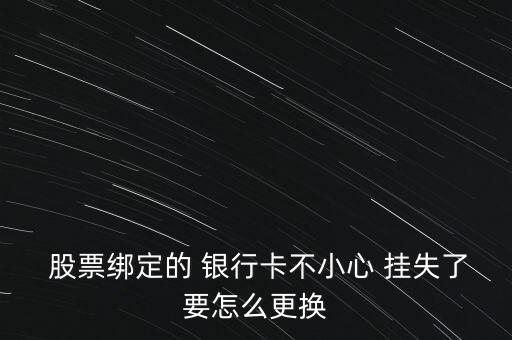 股票绑定的 银行卡不小心 挂失了
要怎么更换